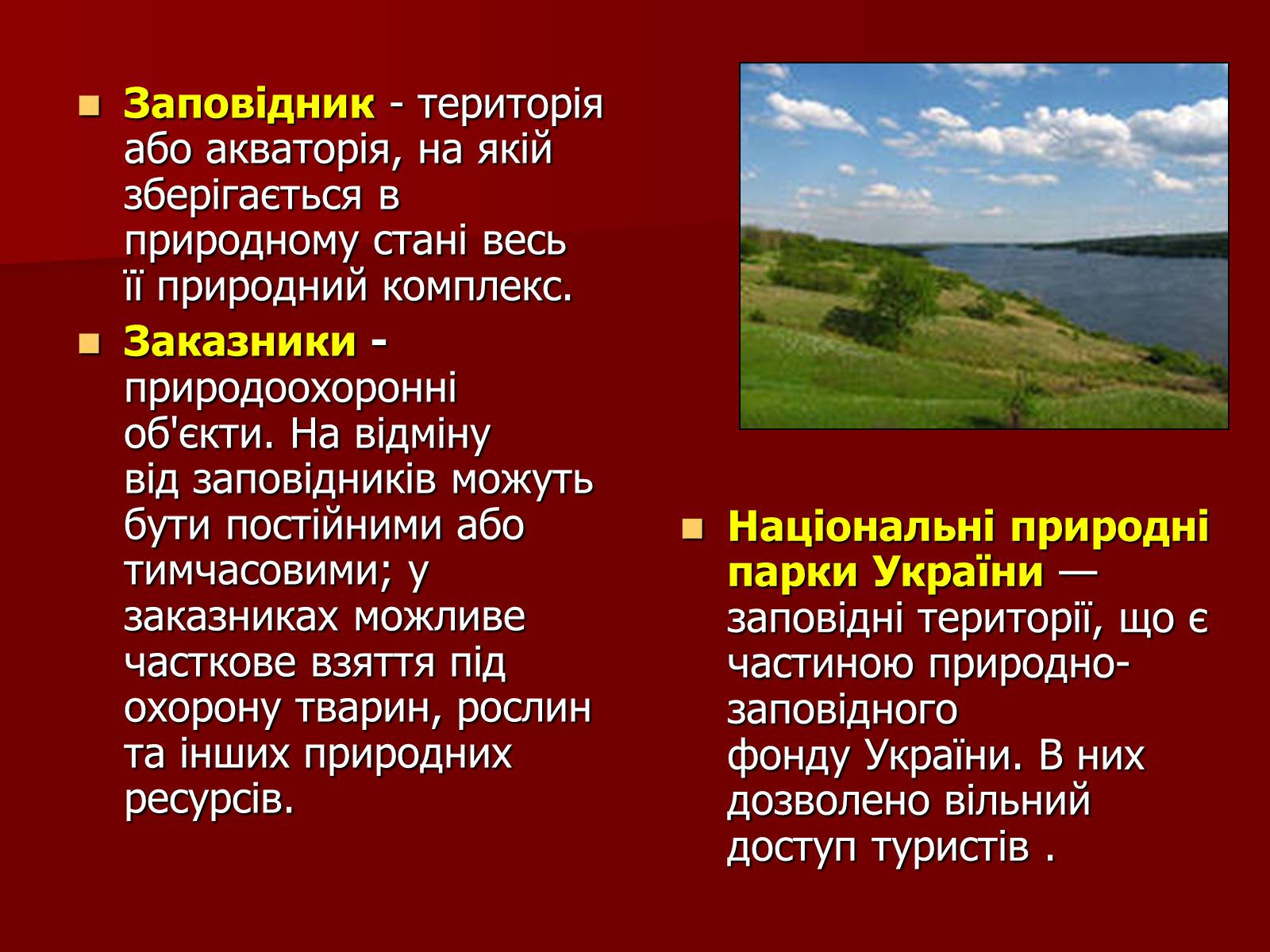 Заповідник - територія або акваторія, на якій зберігається в природному стані весь її природний комплекс.

Заказники - природоохоронні об'єкти. На відміну від заповідників можуть бути постійними або тимчасовими; у заказниках можливе часткове взяття під охорону тварин, рослин та інших природних ресурсів.

Національні природні парки України — заповідні території, що є частиною природно-заповідного фонду України. В них дозволено вільний доступ туристів .